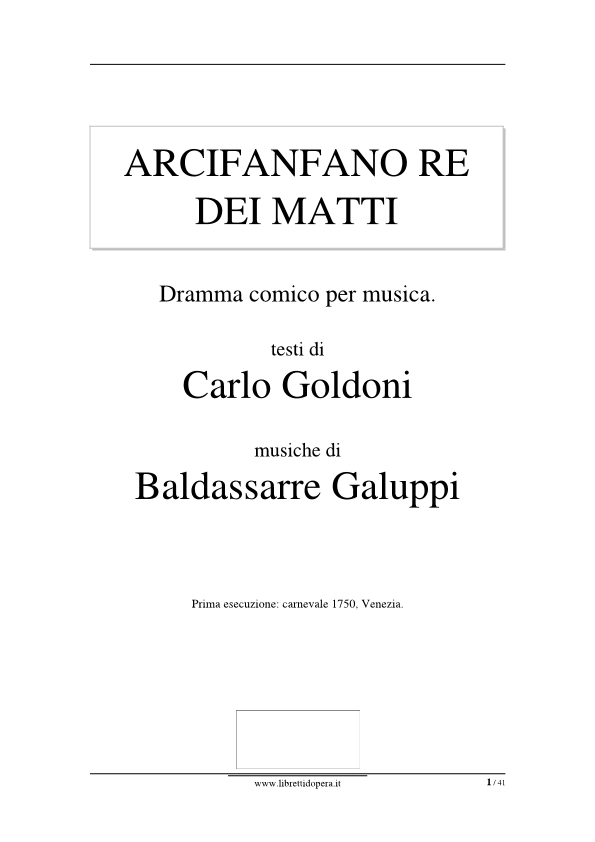 ARCIFANFANO RE DEI MATTI

Dramma comico per musica.

testi di

Carlo Goldoni

musiche di

Baldassarre Galuppi

Prima esecuzione: carnevale 1750, Venezia.

www.librettidopera.it

1 / 41